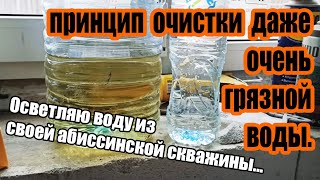 принцип очистки даже очень грязной воды.

Осветляю воду из своей абиссинской скважины...